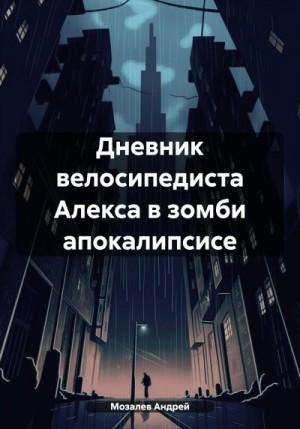 Дневник велосипедиста Алекса в зомби апокалипсисе

Мозалев Андрей